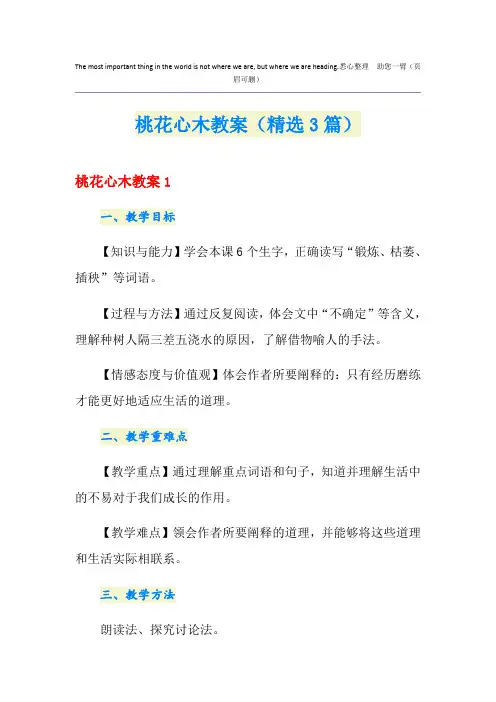 The most important thing in the world is not where we are, but where we are heading.悉心整理 助您一臂（页眉可删）

桃花心木教案（精选3篇）

桃花心木教案1

一、教学目标

【知识与能力】学会本课6个生字，正确读写“锻炼、枯萎、插秧”等词语。

【过程与方法】通过反复阅读，体会文中“不确定”等含义，理解种树人隔三差五浇水的原因，了解借物喻人的手法。

【情感态度与价值观】体会作者所要阐释的：只有经历磨练才能更好地适应生活的道理。

二、教学重难点

【教学重点】通过理解重点词语和句子，知道并理解生活中的不易对于我们成长的作用。

【教学难点】领会作者所要阐释的道理，并能够将这些道理和生活实际相联系。

三、教学方法

朗读法、探究讨论法。